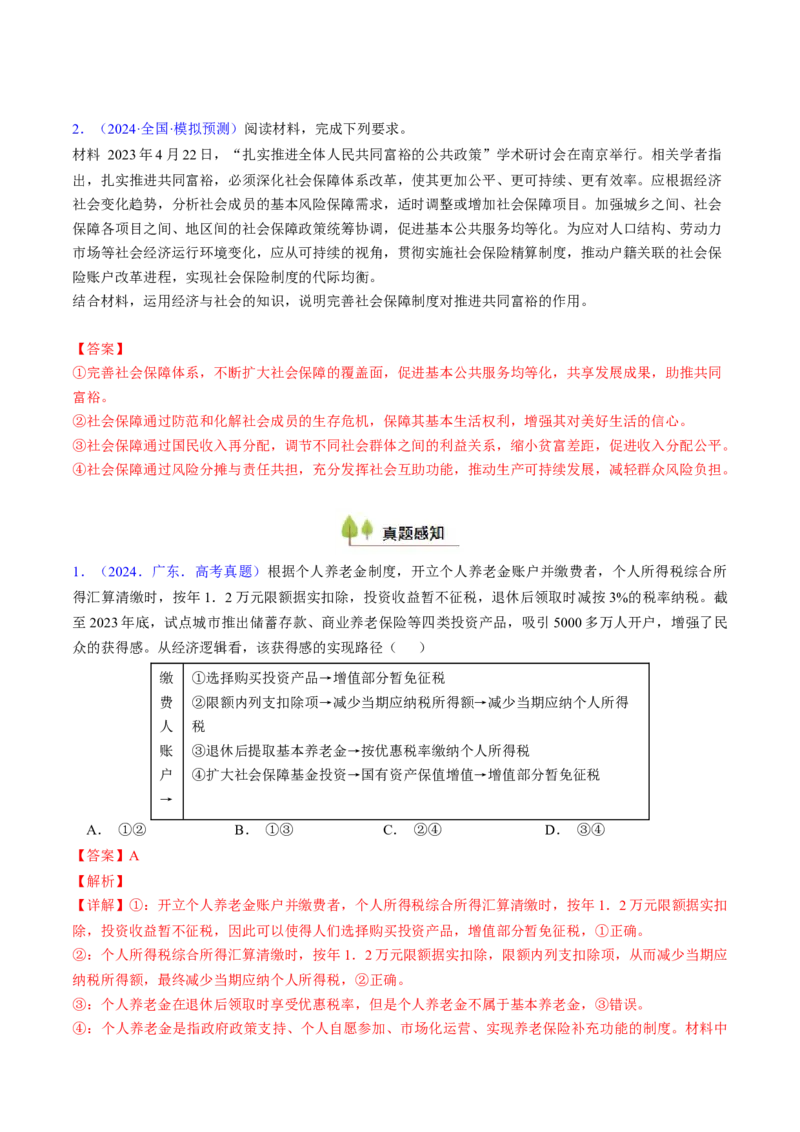 2．（2024·全国·模拟预测）阅读材料，完成下列要求。

材料 2023年4月22日，“扎实推进全体人民共同富裕的公共政策”学术研讨会在南京举行。相关学者指出，扎实推进共同富裕，必须深化社会保障体系改革，使其更加公平、更可持续、更有效率。应根据经济社会变化趋势，分析社会成员的基本风险保障需求，适时调整或增加社会保障项目。加强城乡之间、社会保障各项目之间、地区间的社会保障政策统筹协调，促进基本公共服务均等化。为应对人口结构、劳动力市场等社会经济运行环境变化，应从可持续的视角，贯彻实施社会保险精算制度，推动户籍关联的社会保险账户改革进程，实现社会保险制度的代际均衡。

结合材料，运用经济与社会的知识，说明完善社会保障制度对推进共同富裕的作用。

【答案】

①完善社会保障体系，不断扩大社会保障的覆盖面，促进基本公共服务均等化，共享发展成果，助推共同富裕。

②社会保障通过防范和化解社会成员的生存危机，保障其基本生活权利，增强其对美好生活的信心。

③社会保障通过国民收入再分配，调节不同社会群体之间的利益关系，缩小贫富差距，促进收入分配公平。

④社会保障通过风险分摊与责任共担，充分发挥社会互助功能，推动生产可持续发展，减轻群众风险负担。

真题感知

1．（2024．广东．高考真题）根据个人养老金制度，开立个人养老金账户并缴费者，个人所得税综合所得汇算清缴时，按年1．2万元限额据实扣除，投资收益暂不征税，退休后领取时减按3%的税率纳税。截至2023年底，试点城市推出储蓄存款、商业养老保险等四类投资产品，吸引5000多万人开户，增强了民众的获得感。从经济逻辑看，该获得感的实现路径（　）

缴费人账户→
①选择购买投资产品→增值部分暂免征税
②限额内列支扣除项→减少当期应纳税所得额→减少当期应纳个人所得税
③退休后提取基本养老金→按优惠税率缴纳个人所得税
④扩大社会保障基金投资→国有资产保值增值→增值部分暂免征税

A．①②　B．①③　C．②④　D．③④

【答案】A

【解析】

【详解】①：开立个人养老金账户并缴费者，个人所得税综合所得汇算清缴时，按年1．2万元限额据实扣除，投资收益暂不征税，因此可以使得人们选择购买投资产品，增值部分暂免征税，①正确。

②：个人所得税综合所得汇算清缴时，按年1．2万元限额据实扣除，限额内列支扣除项，从而减少当期应纳税所得额，最终减少当期应纳个人所得税，②正确。

③：个人养老金在退休后领取时享受优惠税率，但是个人养老金不属于基本养老金，③错误。

④：个人养老金是指政府政策支持、个人自愿参加、市场化运营、实现养老保险补充功能的制度。材料中